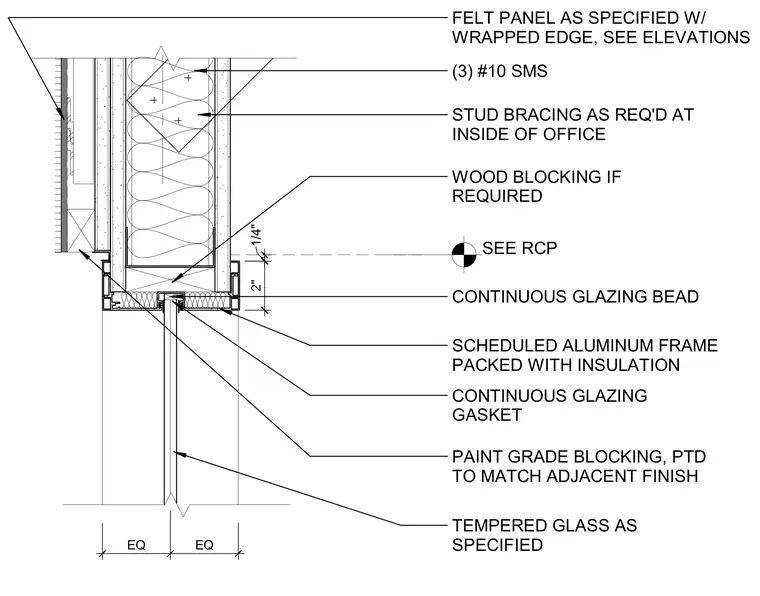 FELT PANEL AS SPECIFIED W/ WRAPPED EDGE, SEE ELEVATIONS

(3) #10 SMS

STUD BRACING AS REQ'D AT INSIDE OF OFFICE

WOOD BLOCKING IF REQUIRED

1/4"

SEE RCP

2"

CONTINUOUS GLAZING BEAD

SCHEDULED ALUMINUM FRAME PACKED WITH INSULATION

CONTINUOUS GLAZING GASKET

PAINT GRADE BLOCKING, PTD TO MATCH ADJACENT FINISH

TEMPERED GLASS AS SPECIFIED

EQ

EQ